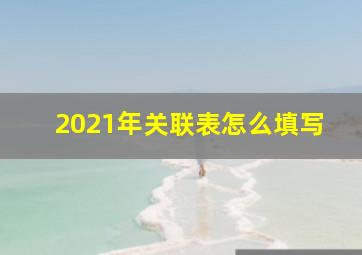 2021年关联表怎么填写